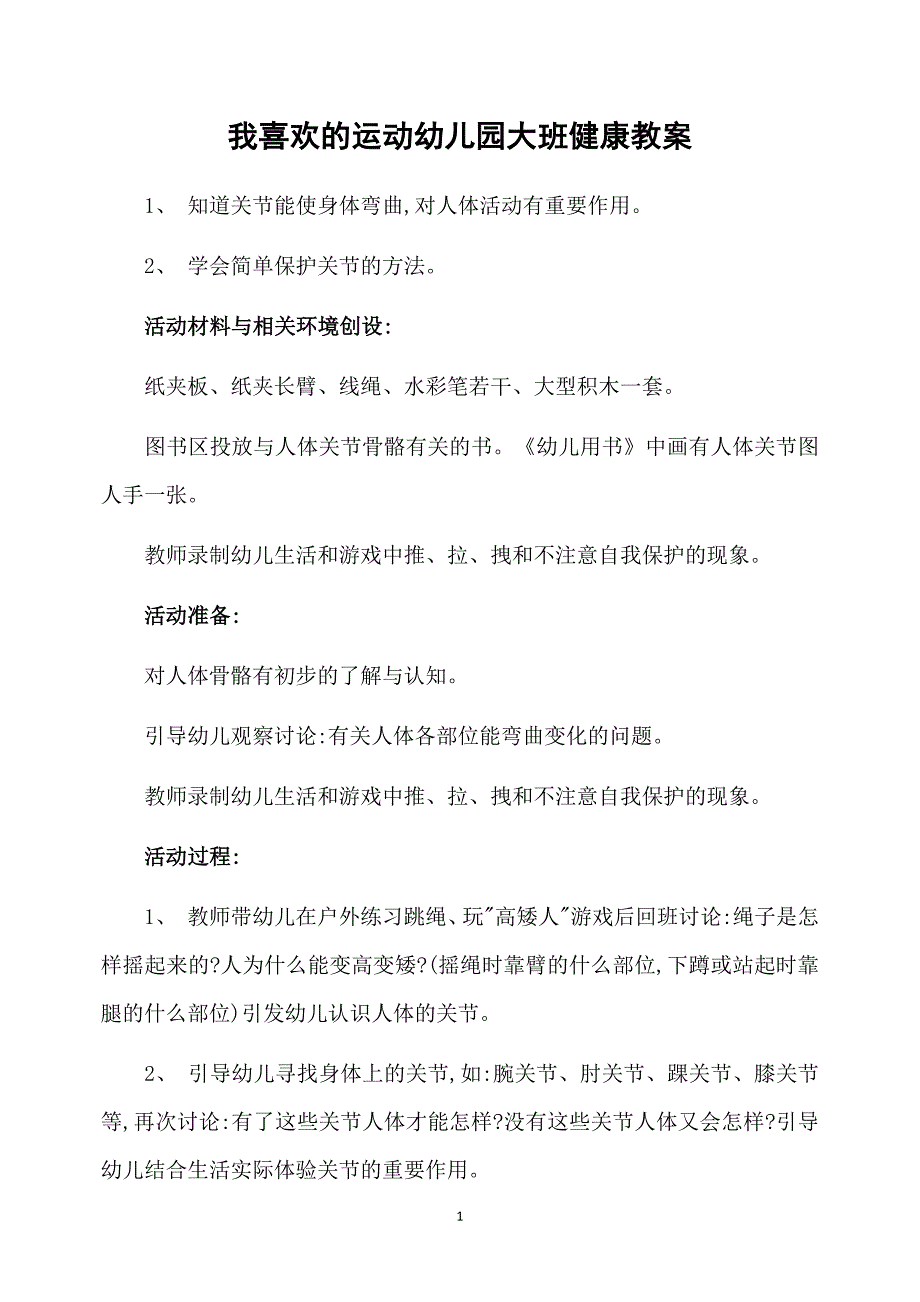 我喜欢的运动幼儿园大班健康教案

1、 知道关节能使身体弯曲,对人体活动有重要作用。

2、 学会简单保护关节的方法。

活动材料与相关环境创设:

纸夹板、纸夹长臂、线绳、水彩笔若干、大型积木一套。

图书区投放与人体关节骨骼有关的书。《幼儿用书》中画有人体关节图人手一张。

教师录制幼儿生活和游戏中推、拉、拽和不注意自我保护的现象。

活动准备:

对人体骨骼有初步的了解与认知。

引导幼儿观察讨论:有关人体各部位能弯曲变化的问题。

教师录制幼儿生活和游戏中推、拉、拽和不注意自我保护的现象。

活动过程:

1、 教师带幼儿在户外练习跳绳、玩"高矮人"游戏后回班讨论:绳子是怎样摇起来的?人为什么能变高变矮?(摇绳时靠臂的什么部位,下蹲或站起时靠腿的什么部位)引发幼儿认识人体的关节。

2、 引导幼儿寻找身体上的关节,如:腕关节、肘关节、踝关节、膝关节等,再次讨论:有了这些关节人体才能怎样?没有这些关节人体又会怎样?引导幼儿结合生活实际体验关节的重要作用。

1